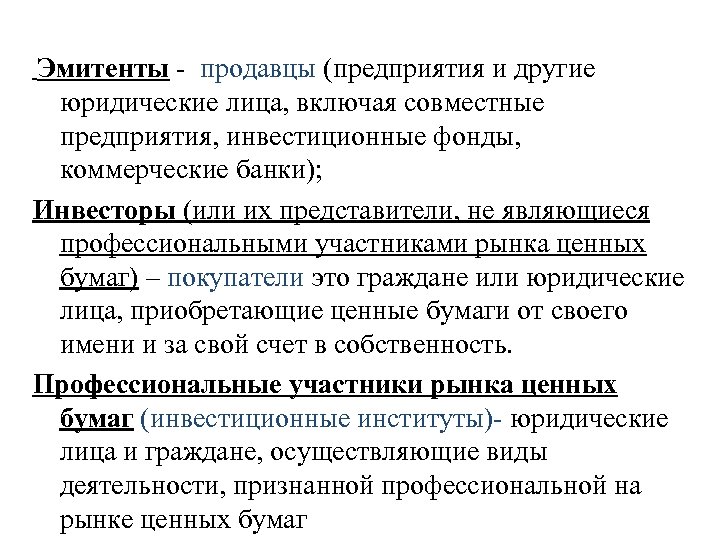 Эмитенты - продавцы (предприятия и другие юридические лица, включая совместные предприятия, инвестиционные фонды, коммерческие банки);

Инвесторы (или их представители, не являющиеся профессиональными участниками рынка ценных бумаг) – покупатели это граждане или юридические лица, приобретающие ценные бумаги от своего имени и за свой счет в собственность.

Профессиональные участники рынка ценных бумаг (инвестиционные институты)- юридические лица и граждане, осуществляющие виды деятельности, признанной профессиональной на рынке ценных бумаг